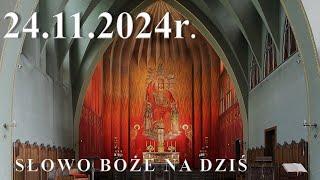 24.11.2024r.

SŁOWO BOŻE NA DZIŚ